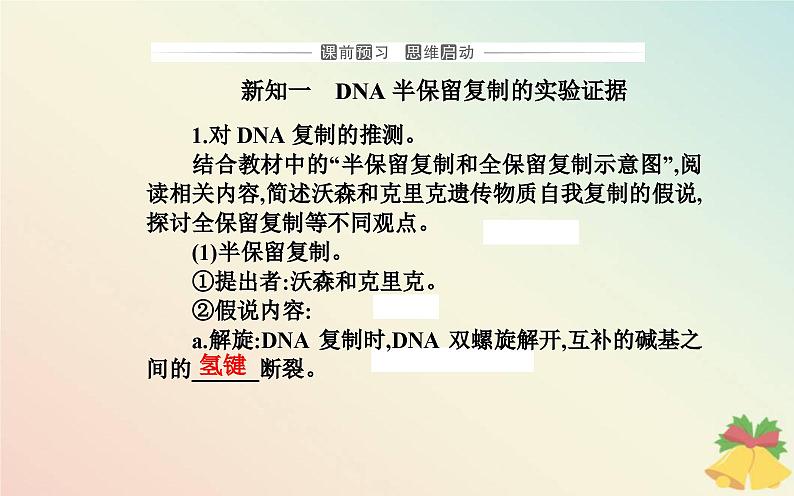 课前预习 思维启动

新知一 DNA 半保留复制的实验证据

1.对 DNA 复制的推测。

结合教材中的“半保留复制和全保留复制示意图”,阅读相关内容,简述沃森和克里克遗传物质自我复制的假说,探讨全保留复制等不同观点。

(1)半保留复制。

①提出者:沃森和克里克。

②假说内容:

a.解旋:DNA 复制时,DNA 双螺旋解开,互补的碱基之间的氢键断裂。